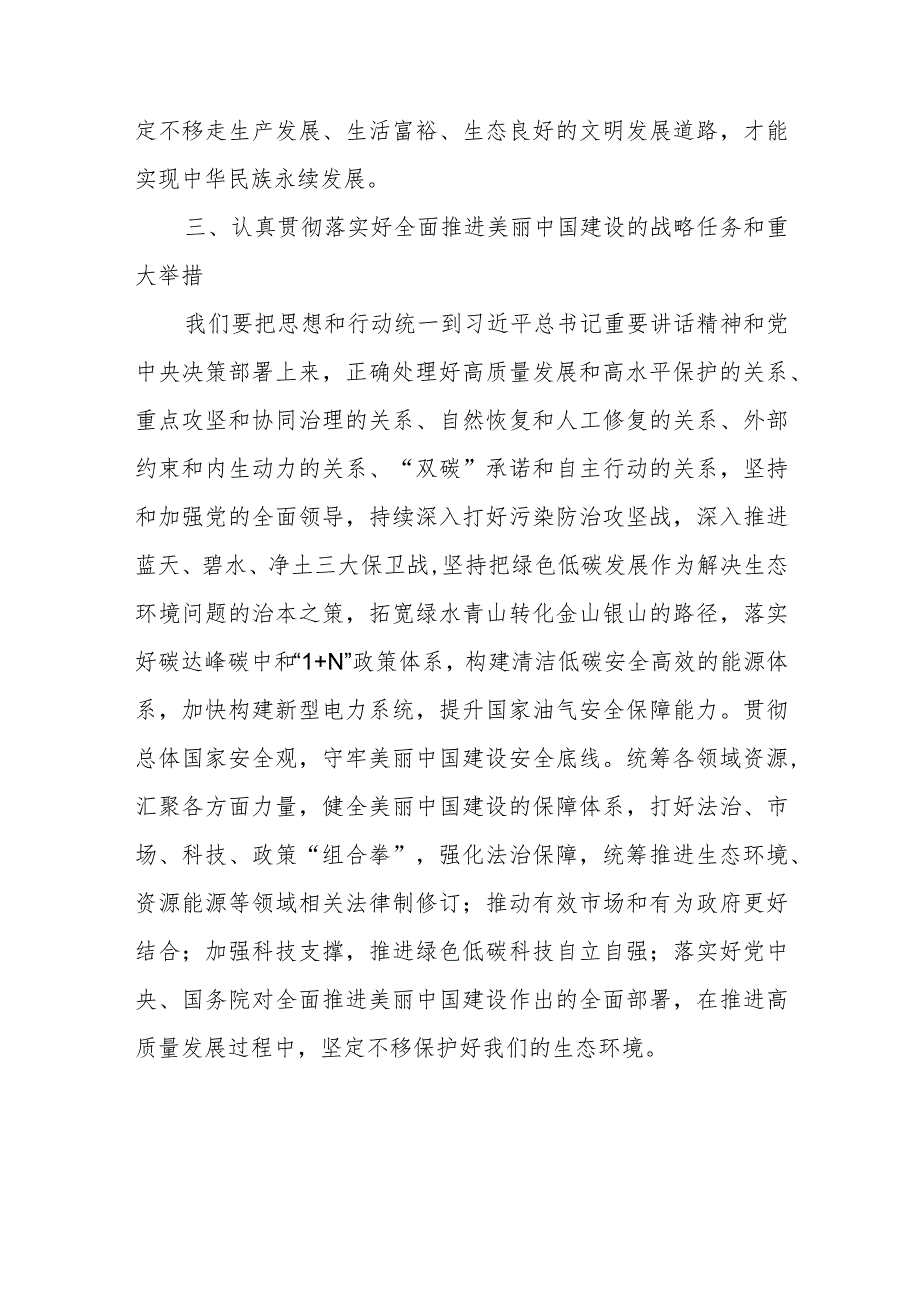 定不移走生产发展、生活富裕、生态良好的文明发展道路，才能实现中华民族永续发展。

三、认真贯彻落实好全面推进美丽中国建设的战略任务和重大举措

我们要把思想和行动统一到习近平总书记重要讲话精神和党中央决策部署上来，正确处理好高质量发展和高水平保护的关系、重点攻坚和协同治理的关系、自然恢复和人工修复的关系、外部约束和内生动力的关系、“双碳”承诺和自主行动的关系，坚持和加强党的全面领导，持续深入打好污染防治攻坚战，深入推进蓝天、碧水、净土三大保卫战,坚持把绿色低碳发展作为解决生态环境问题的治本之策，拓宽绿水青山转化金山银山的路径，落实好碳达峰碳中和“1+N”政策体系，构建清洁低碳安全高效的能源体系，加快构建新型电力系统，提升国家油气安全保障能力。贯彻总体国家安全观，守牢美丽中国建设安全底线。统筹各领域资源,汇聚各方面力量，健全美丽中国建设的保障体系，打好法治、市场、科技、政策“组合拳”，强化法治保障，统筹推进生态环境、资源能源等领域相关法律制修订；推动有效市场和有为政府更好结合；加强科技支撑，推进绿色低碳科技自立自强；落实好党中央、国务院对全面推进美丽中国建设作出的全面部署，在推进高质量发展过程中，坚定不移保护好我们的生态环境。